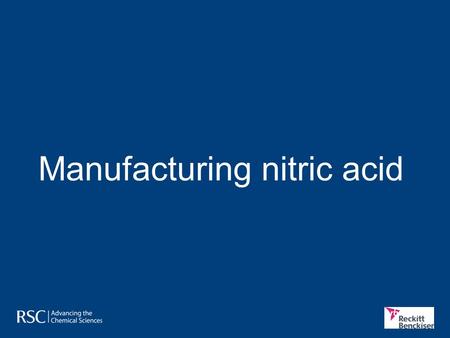 Manufacturing nitric acid

RSC | Advancing the Chemical Sciences

Reckitt Benckiser